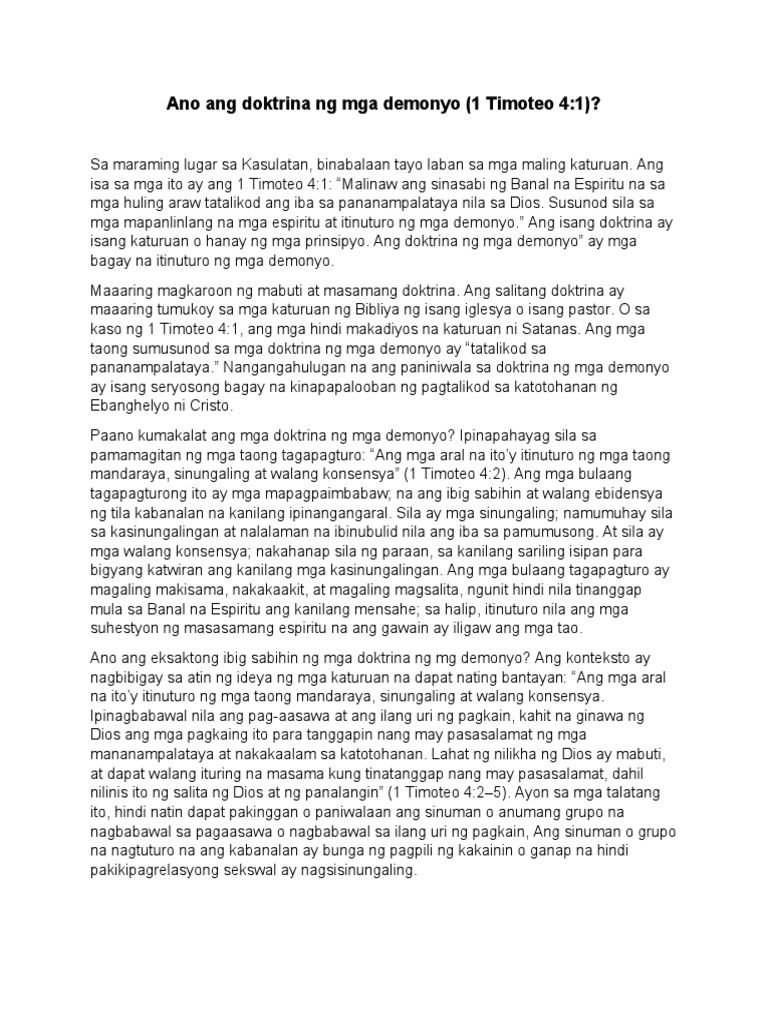 Ano ang doktrina ng mga demonyo (1 Timoteo 4:1)?

Sa maraming lugar sa Kasulatan, binabalaan tayo laban sa mga maling katuruan. Ang isa sa mga ito ay ang 1 Timoteo 4:1: “Malinaw ang sinasabi ng Banal na Espiritu na sa mga huling araw tatalikod ang iba sa pananampalataya nila sa Dios. Susunod sila sa mga mapanlinlang na mga espiritu at itinuturo ng mga demonyo.” Ang isang doktrina ay isang katuruan o hanay ng mga prinsipyo. Ang doktrina ng mga demonyo” ay mga bagay na itinuturo ng mga demonyo.

Maaaring magkaroon ng mabuti at masamang doktrina. Ang salitang doktrina ay maaaring tumukoy sa mga katuruan ng Bibliya ng isang iglesya o isang pastor. O sa kaso ng 1 Timoteo 4:1, ang mga hindi makadiyos na katuruan ni Satanas. Ang mga taong sumusunod sa mga doktrina ng mga demonyo ay “tatalikod sa pananampalataya.” Nangangahulugan na ang paniniwala sa doktrina ng mga demonyo ay isang seryosong bagay na kinapapalooban ng pagtalikod sa katotohanan ng Ebanghelyo ni Cristo.

Paano kumakalat ang mga doktrina ng mga demonyo? Ipinapahayag sila sa pamamagitan ng mga taong tagapagturo: “Ang mga aral na ito’y itinuturo ng mga taong mandaraya, sinungaling at walang konsensya” (1 Timoteo 4:2). Ang mga bulaang tagapagturong ito ay mga mapagpaimbabaw; na ang ibig sabihin at walang ebidensya ng tila kabanalan na kanilang ipinangangaral. Sila ay mga sinungaling; namumuhay sila sa kasinungalingan at nalalaman na ibinubulid nila ang iba sa pamumusong. At sila ay mga walang konsensya; nakahanap sila ng paraan, sa kanilang sariling isipan para bigyang katwiran ang kanilang mga kasinungalingan. Ang mga bulaang tagapagturo ay magaling makisama, nakakaakit, at magaling magsalita, ngunit hindi nila tinanggap mula sa Banal na Espiritu ang kanilang mensahe; sa halip, itinuturo nila ang mga suhestyon ng masasamang espiritu na ang gawain ay iligaw ang mga tao.

Ano ang eksaktong ibig sabihin ng mga doktrina ng mg demonyo? Ang konteksto ay nagbibigay sa atin ng ideya ng mga katuruan na dapat nating bantayan: “Ang mga aral na ito’y itinuturo ng mga taong mandaraya, sinungaling at walang konsensya. Ipinagbabawal nila ang pag-aasawa at ang ilang uri ng pagkain, kahit na ginawa ng Dios ang mga pagkaing ito para tanggapin nang may pasasalamat ng mga mananampalataya at nakakaalam sa katotohanan. Lahat ng nilikha ng Dios ay mabuti, at dapat walang ituring na masama kung tinatanggap nang may pasasalamat, dahil nilinis ito ng salita ng Dios at ng panalangin” (1 Timoteo 4:2–5). Ayon sa mga talatang ito, hindi natin dapat pakinggan o paniwalaan ang sinuman o anumang grupo na nagbabawal sa pagaasawa o nagbabawal sa ilang uri ng pagkain, Ang sinuman o grupo na nagtuturo na ang kabanalan ay bunga ng pagpili ng kakainin o ganap na hindi pakikipagrelasyong sekswal ay nagsisinungaling.